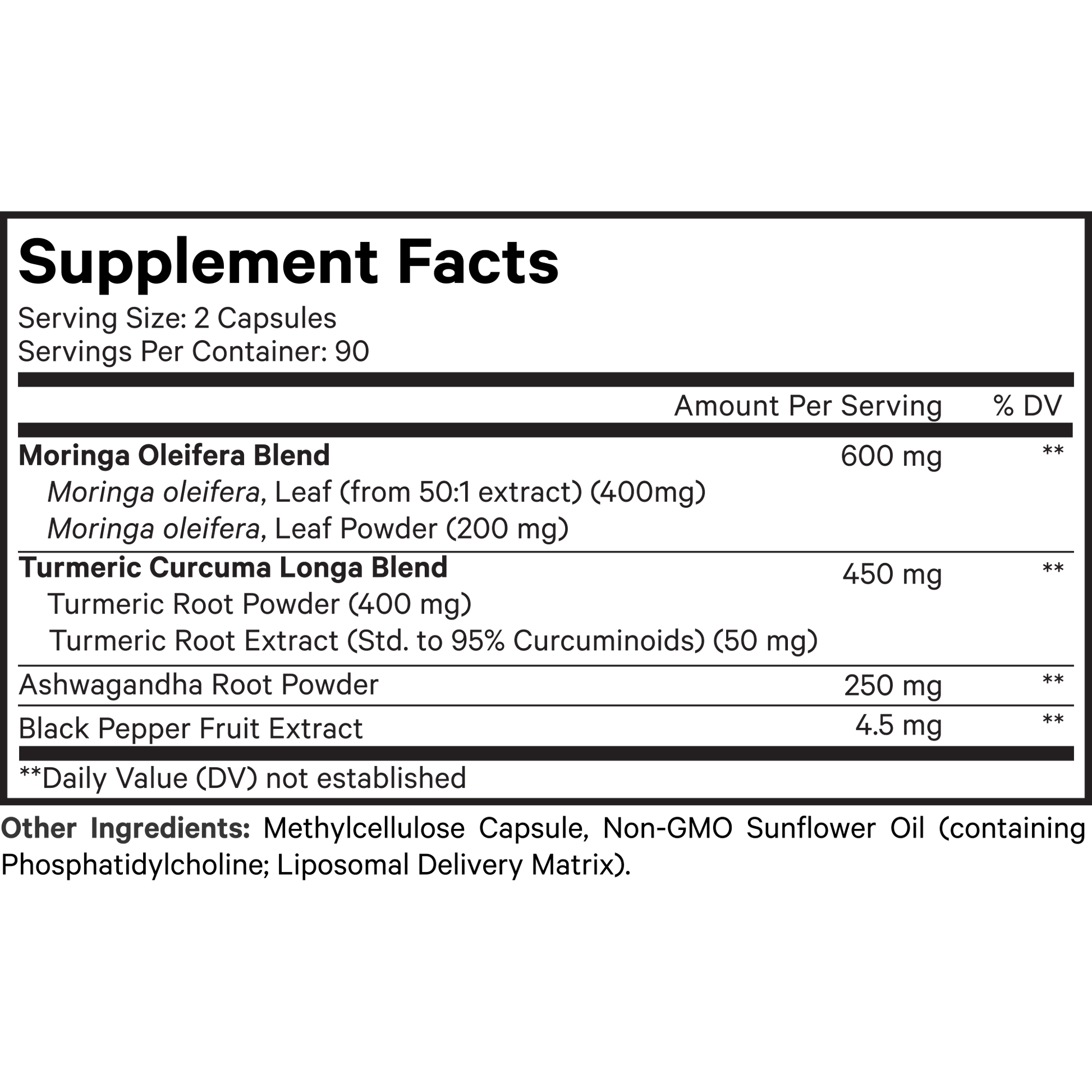 Supplement Facts

Serving Size: 2 Capsules
Servings Per Container: 90

| | Amount Per Serving | % DV |
|---|---|---|
| Moringa Oleifera Blend | 600 mg | ** |
| Moringa oleifera, Leaf (from 50:1 extract) (400mg) | | |
| Moringa oleifera, Leaf Powder (200 mg) | | |
| Turmeric Curcuma Longa Blend | 450 mg | ** |
| Turmeric Root Powder (400 mg) | | |
| Turmeric Root Extract (Std. to 95% Curcuminoids) (50 mg) | | |
| Ashwagandha Root Powder | 250 mg | ** |
| Black Pepper Fruit Extract | 4.5 mg | ** |

**Daily Value (DV) not established

Other Ingredients: Methylcellulose Capsule, Non-GMO Sunflower Oil (containing Phosphatidylcholine; Liposomal Delivery Matrix).